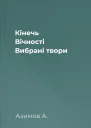 Кінечь
Вічності
Вибрані твори

Азимов А.